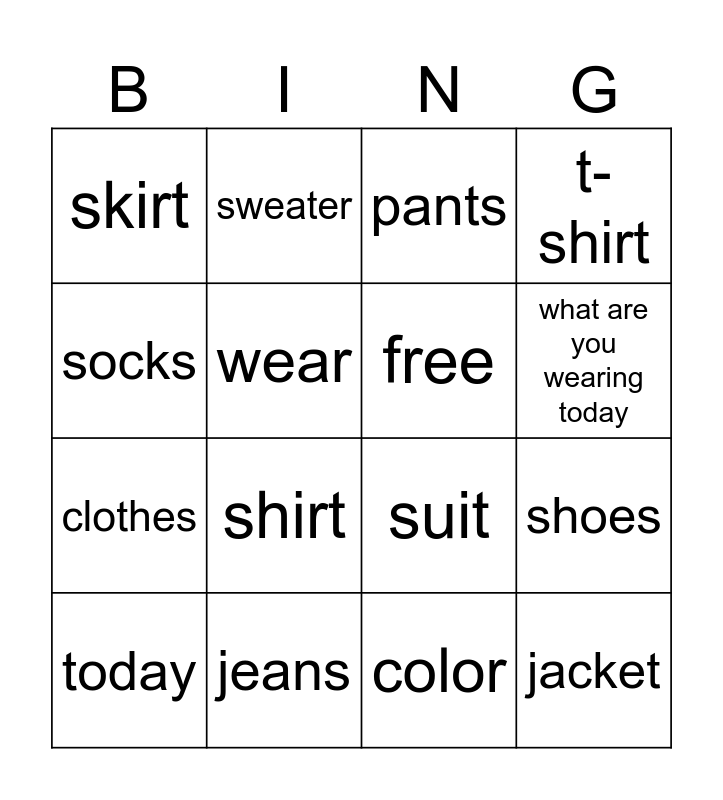 | B | I | N | G |
|---|---|---|---|
| skirt | sweater | pants | t-shirt |
| socks | wear | free | what are you wearing today |
| clothes | shirt | suit | shoes |
| today | jeans | color | jacket |